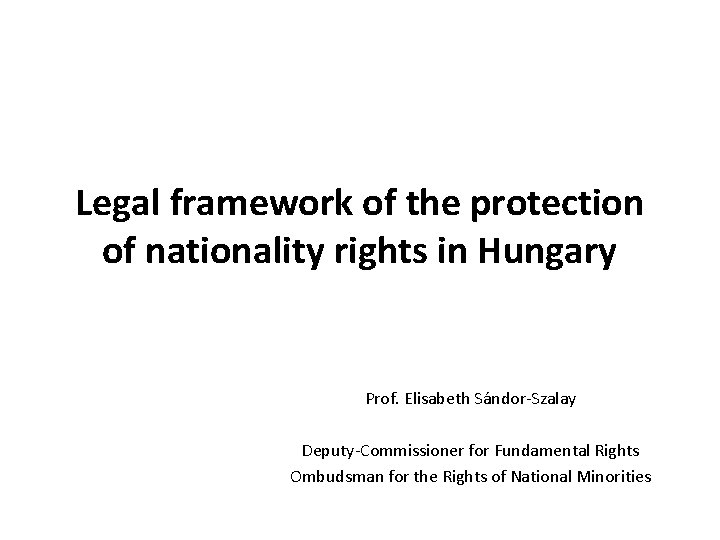 Legal framework of the protection of nationality rights in Hungary

Prof. Elisabeth Sándor-Szalay

Deputy-Commissioner for Fundamental Rights
Ombudsman for the Rights of National Minorities